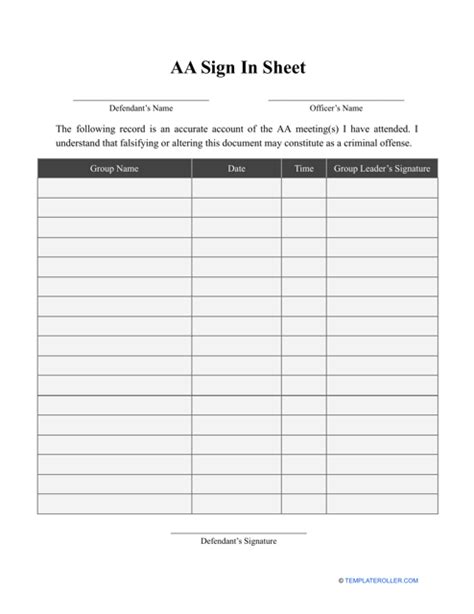 AA Sign In Sheet

Defendant's Name

Officer's Name

The following record is an accurate account of the AA meeting(s) I have attended. I understand that falsifying or altering this document may constitute as a criminal offense.

| Group Name | Date | Time | Group Leader's Signature |
|---|---|---|---|
| | | | |
| | | | |
| | | | |
| | | | |
| | | | |
| | | | |
| | | | |
| | | | |
| | | | |
| | | | |
| | | | |
| | | | |
| | | | |
| | | | |
| | | | |
| | | | |
| | | | |

Defendant's Signature

© TEMPLATEROLLER.COM